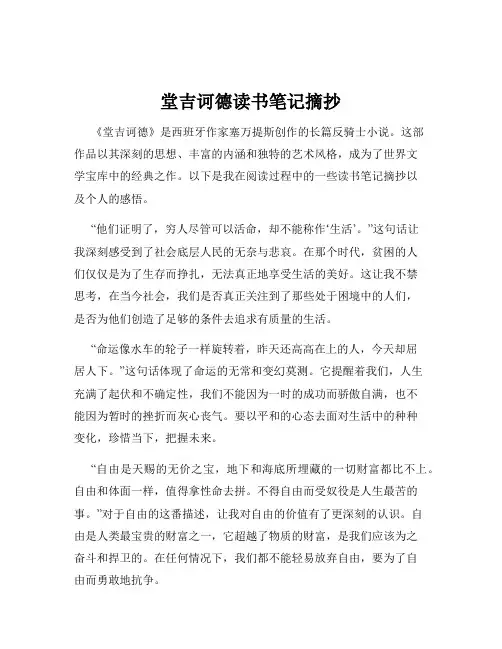 堂吉诃德读书笔记摘抄

《堂吉诃德》是西班牙作家塞万提斯创作的长篇反骑士小说。这部作品以其深刻的思想、丰富的内涵和独特的艺术风格，成为了世界文学宝库中的经典之作。以下是我在阅读过程中的一些读书笔记摘抄以及个人的感悟。

“他们证明了，穷人尽管可以活命，却不能称作‘生活’。”这句话让我深刻感受到了社会底层人民的无奈与悲哀。在那个时代，贫困的人们仅仅是为了生存而挣扎，无法真正地享受生活的美好。这让我不禁思考，在当今社会，我们是否真正关注到了那些处于困境中的人们，是否为他们创造了足够的条件去追求有质量的生活。

“命运像水车的轮子一样旋转着，昨天还高高在上的人，今天却屈居人下。”这句话体现了命运的无常和变幻莫测。它提醒着我们，人生充满了起伏和不确定性，我们不能因为一时的成功而骄傲自满，也不能因为暂时的挫折而灰心丧气。要以平和的心态去面对生活中的种种变化，珍惜当下，把握未来。

“自由是天赐的无价之宝，地下和海底所埋藏的一切财富都比不上。自由和体面一样，值得拿性命去拼。不得自由而受奴役是人生最苦的事。”对于自由的这番描述，让我对自由的价值有了更深刻的认识。自由是人类最宝贵的财富之一，它超越了物质的财富，是我们应该为之奋斗和捍卫的。在任何情况下，我们都不能轻易放弃自由，要为了自由而勇敢地抗争。